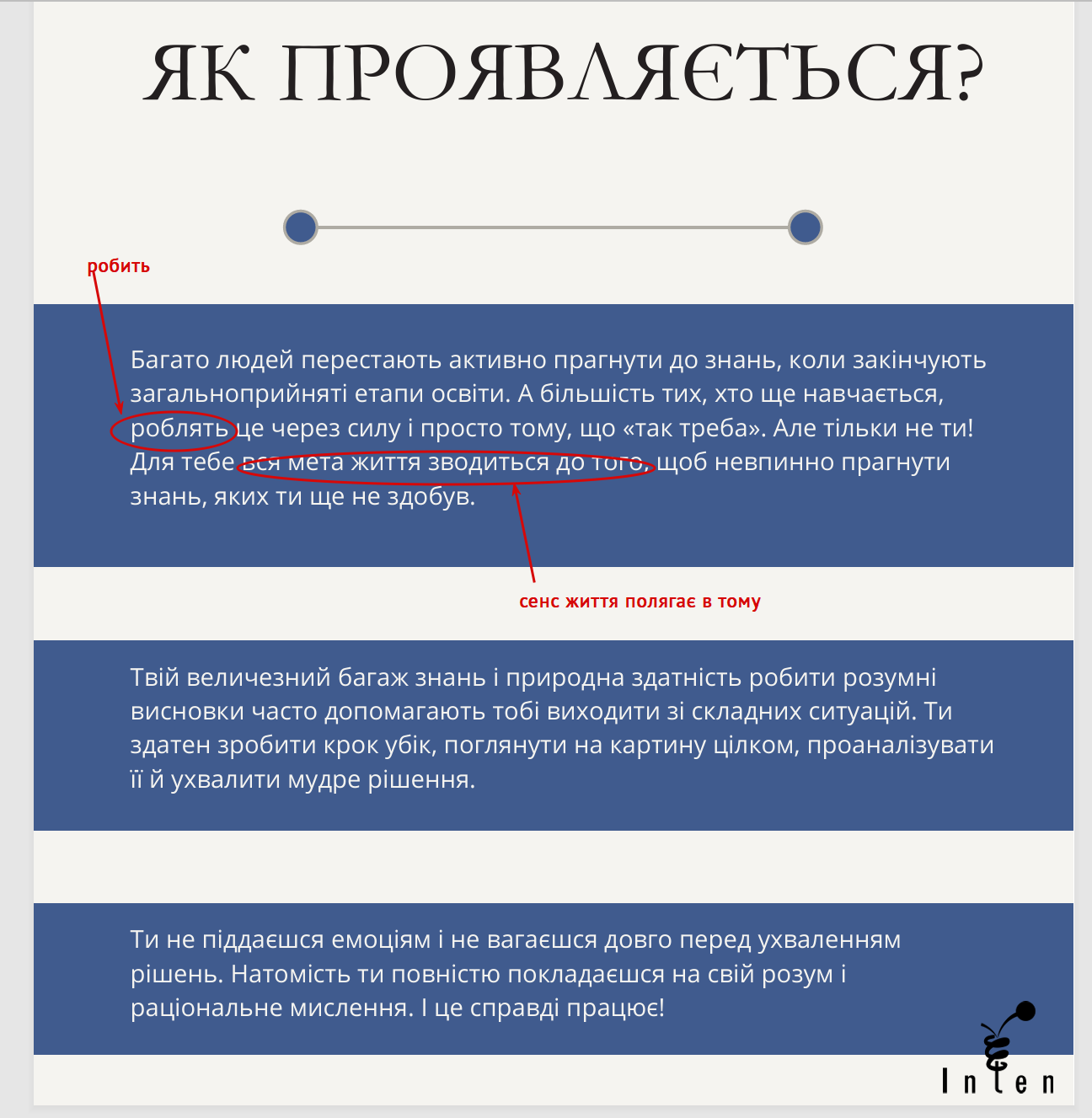 ЯК ПРОЯВЛЯЄТЬСЯ?

робить

Багато людей перестають активно прагнути до знань, коли закінчують загальноприйняті етапи освіти. А більшість тих, хто ще навчається, роблять це через силу і просто тому, що «так треба». Але тільки не ти! Для тебе вся мета життя зводиться до того, щоб невпинно прагнути знань, яких ти ще не здобув.

сенс життя полягає в тому

Твій величезний багаж знань і природна здатність робити розумні висновки часто допомагають тобі виходити зі складних ситуацій. Ти здатен зробити крок убік, поглянути на картину цілком, проаналізувати її й ухвалити мудре рішення.

Ти не піддаєшся емоціям і не вагаєшся довго перед ухваленням рішень. Натомість ти повністю покладаєшся на свій розум і раціональне мислення. І це справді працює!

Inten